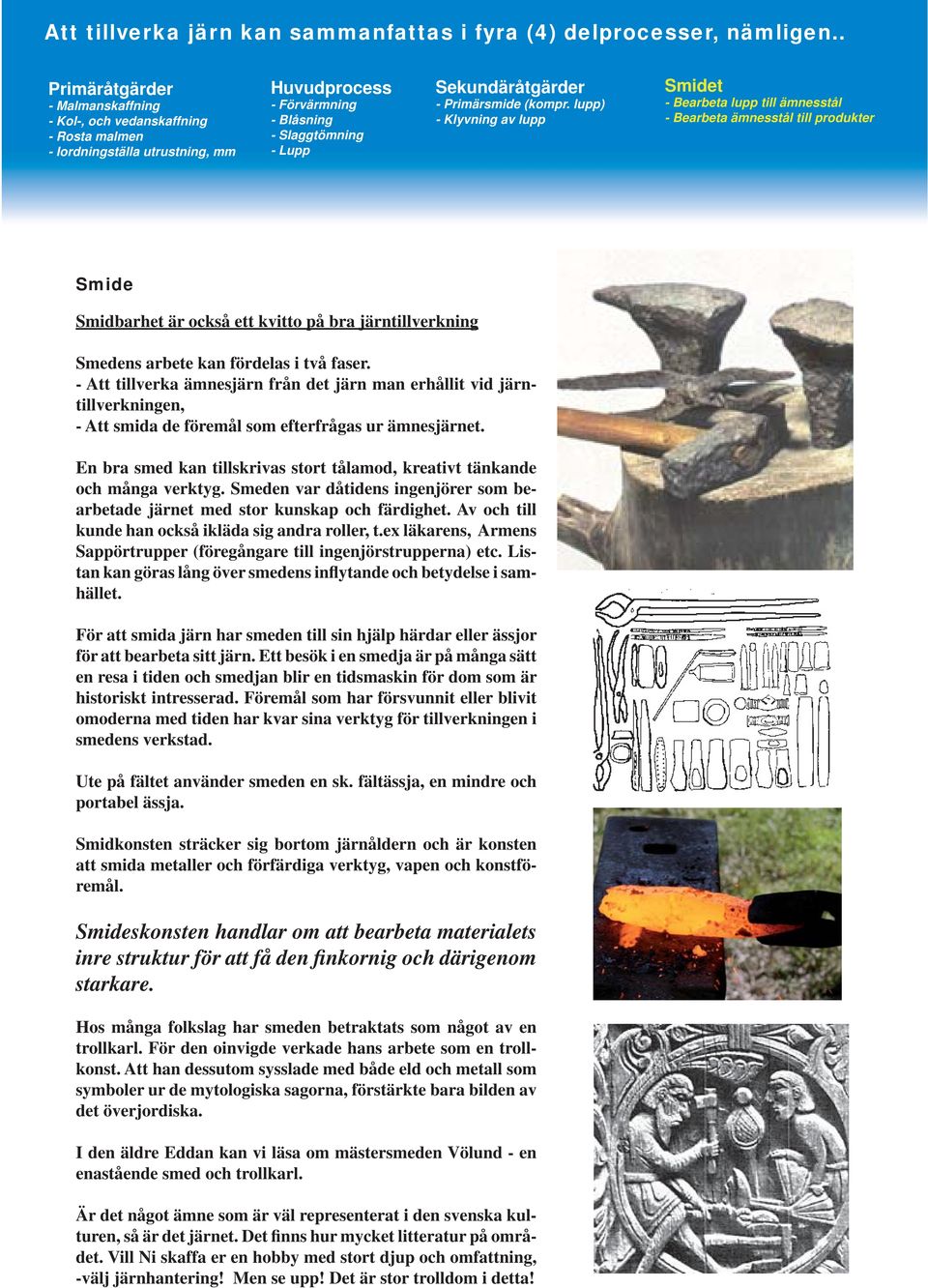 Att tillverka järn kan sammanfattas i fyra (4) delprocesser, nämligen..

Primäråtgärder
- Malmanskaffning
- Kol-, och vedanskaffning
- Rosta malmen
- Iordningställa utrustning, mm

Huvudprocess
- Förvärmning
- Blåsning
- Slaggtömning
- Lupp

Sekundäråtgärder
- Primärsmide (kompr. lupp)
- Klyvning av lupp

Smidet
- Bearbeta lupp till ämnesstål
- Bearbeta ämnesstål till produkter

Smide

Smidbarhet är också ett kvitto på bra järntillverkning

Smedens arbete kan fördelas i två faser.
- Att tillverka ämnesjärn från det järn man erhållit vid järntillverkningen,
- Att smida de föremål som efterfrågas ur ämnesjärnet.

En bra smed kan tillskrivas stort tålamod, kreativt tänkande och många verktyg. Smeden var dåtidens ingenjörer som bearbetade järnet med stor kunskap och färdighet. Av och till kunde han också ikläda sig andra roller, t.ex läkarens, Armens Sappörtrupper (föregångare till ingenjörstrupperna) etc. Listan kan göras lång över smedens inflytande och betydelse i samhället.

För att smida järn har smeden till sin hjälp härdar eller ässjor för att bearbeta sitt järn. Ett besök i en smedja är på många sätt en resa i tiden och smedjan blir en tidsmaskin för dom som är historiskt intresserad. Föremål som har försvunnit eller blivit omoderna med tiden har kvar sina verktyg för tillverkningen i smedens verkstad.

Ute på fältet använder smeden en sk. fältässja, en mindre och portabel ässja.

Smidkonsten sträcker sig bortom järnåldern och är konsten att smida metaller och förfärdiga verktyg, vapen och konstföremål.

Smideskonsten handlar om att bearbeta materialets inre struktur för att få den finkornig och därigenom starkare.

Hos många folkslag har smeden betraktats som något av en trollkarl. För den oinvigde verkade hans arbete som en trollkonst. Att han dessutom sysslade med både eld och metall som symboler ur de mytologiska sagorna, förstärkte bara bilden av det överjordiska.

I den äldre Eddan kan vi läsa om mästersmeden Völund - en enastående smed och trollkarl.

Är det något ämne som är väl representerat i den svenska kulturen, så är det järnet. Det finns hur mycket litteratur på området. Vill Ni skaffa er en hobby med stort djup och omfattning, -välj järnhantering! Men se upp! Det är stor trolldom i detta!